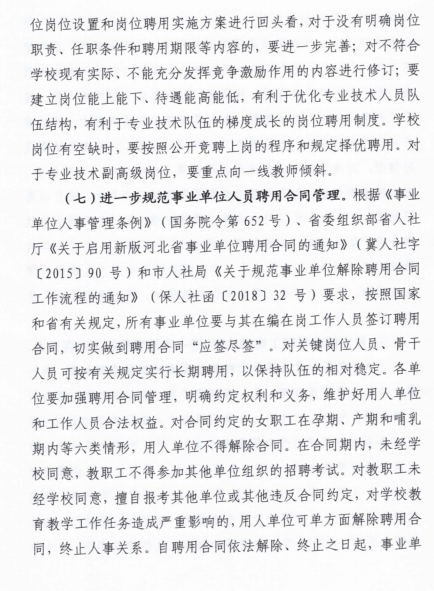 位岗位设置和岗位聘用实施方案进行回头看，对于没有明确岗位职责、任职条件和聘用期限等内容的，要进一步完善；对不符合学校现有实际、不能充分发挥竞争激励作用的内容进行修订；要建立岗位能上能下、待遇能高能低，有利于优化专业技术人员队伍结构，有利于专业技术队伍的梯度成长的岗位聘用制度。学校岗位有空缺时，要按照公开竞聘上岗的程序和规定择优聘用。对于专业技术副高级岗位，要重点向一线教师倾斜。

（七）进一步规范事业单位人员聘用合同管理。根据《事业单位人事管理条例》（国务院令第652号）、省委组织部省人社厅《关于启用新版河北省事业单位聘用合同的通知》（冀人社字〔2015〕90号）和市人社局《关于规范事业单位解除聘用合同工作流程的通知》（保人社函〔2018〕32号）要求，按照国家和省有关规定，所有事业单位要与其在编在岗工作人员签订聘用合同，切实做到聘用合同“应签尽签”。对关键岗位人员、骨干人员可按有关规定实行长期聘用，以保持队伍的相对稳定。各单位要加强聘用合同管理，明确约定权利和义务，维护好用人单位和工作人员合法权益。对合同约定的女职工在孕期、产期和哺乳期内等六类情形，用人单位不得解除合同。在合同期内，未经学校同意，教职工不得参加其他单位组织的招聘考试。对教职工未经学校同意，擅自报考其他单位或其他违反合同约定，对学校教育教学工作任务造成严重影响的，用人单位可单方面解除聘用合同，终止人事关系。自聘用合同依法解除、终止之日起，事业单